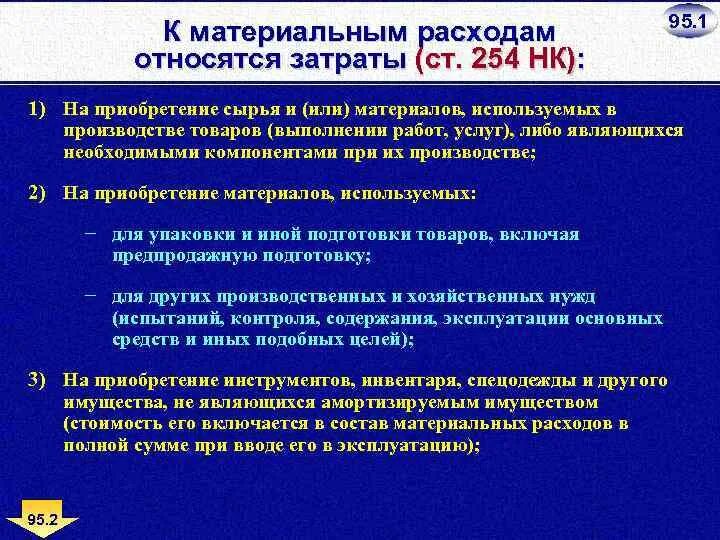 95.1

К материальным расходам относятся затраты (ст. 254 НК):

1) На приобретение сырья и (или) материалов, используемых в производстве товаров (выполнении работ, услуг), либо являющихся необходимыми компонентами при их производстве;

2) На приобретение материалов, используемых:

– для упаковки и иной подготовки товаров, включая предпродажную подготовку;

– для других производственных и хозяйственных нужд (испытаний, контроля, содержания, эксплуатации основных средств и иных подобных целей);

3) На приобретение инструментов, инвентаря, спецодежды и другого имущества, не являющихся амортизируемым имуществом (стоимость его включается в состав материальных расходов в полной сумме при вводе его в эксплуатацию);

95.2